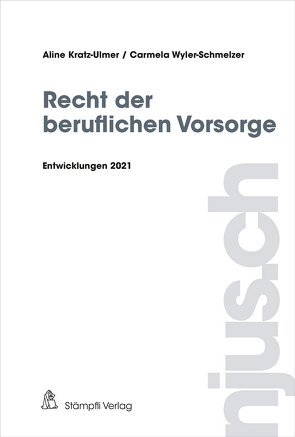 Aline Kratz-Ulmer / Carmela Wyler-Schmelzer

Recht der beruflichen Vorsorge

Entwicklungen 2021

njus.ch

Stämpfli Verlag